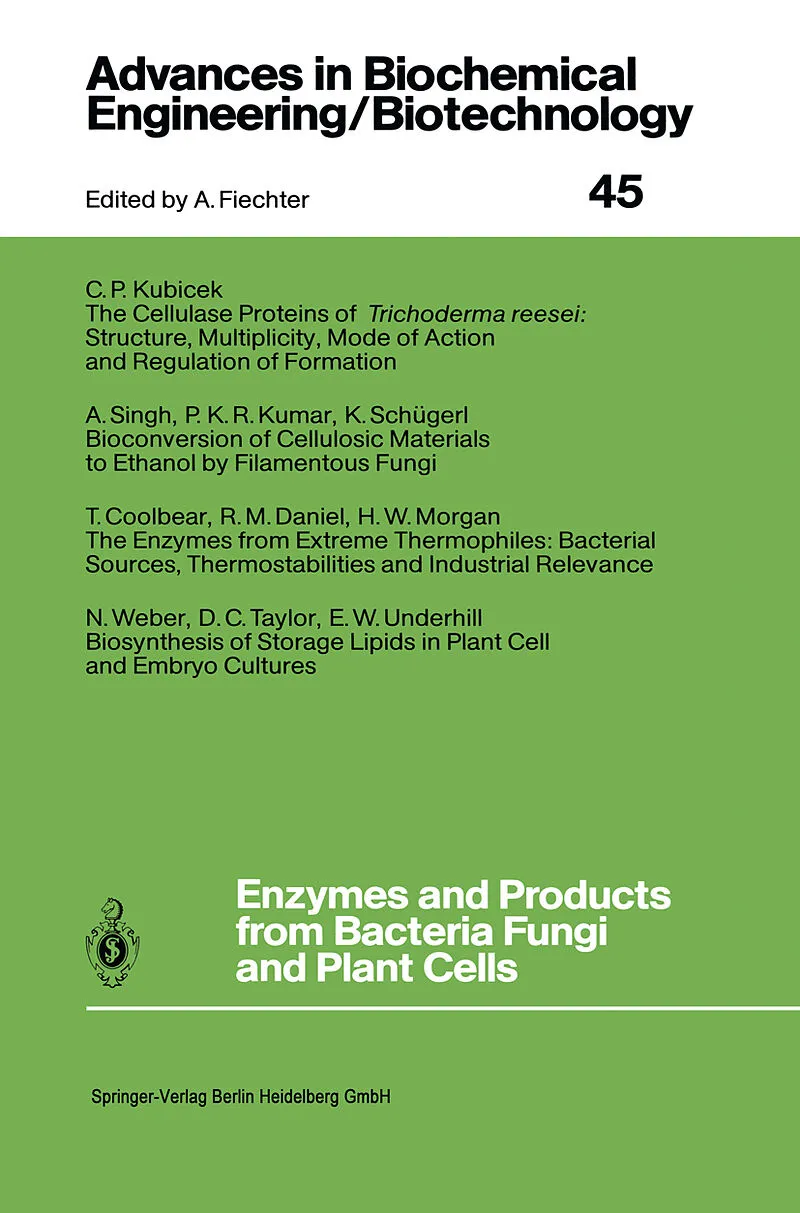 Advances in Biochemical Engineering/Biotechnology

Edited by A. Fiechter

45

C. P. Kubicek
The Cellulase Proteins of Trichoderma reesei: Structure, Multiplicity, Mode of Action and Regulation of Formation

A. Singh, P. K. R. Kumar, K. Schügerl
Bioconversion of Cellulosic Materials to Ethanol by Filamentous Fungi

T. Coolbear, R. M. Daniel, H. W. Morgan
The Enzymes from Extreme Thermophiles: Bacterial Sources, Thermostabilities and Industrial Relevance

N. Weber, D. C. Taylor, E. W. Underhill
Biosynthesis of Storage Lipids in Plant Cell and Embryo Cultures

Enzymes and Products from Bacteria Fungi and Plant Cells

Springer-Verlag Berlin Heidelberg GmbH